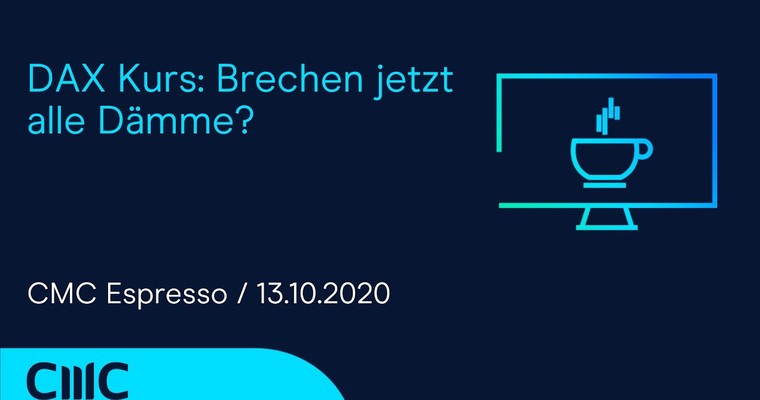 DAX Kurs: Brechen jetzt alle Dämme?

CMC Espresso / 13.10.2020

CMC